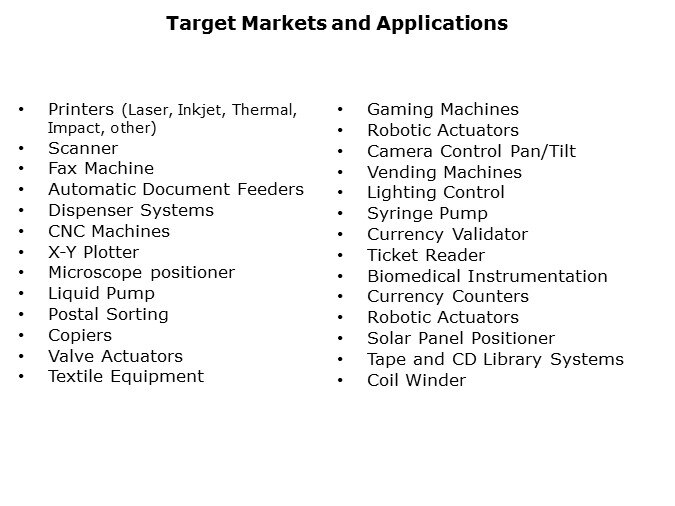 Target Markets and Applications

• Printers (Laser, Inkjet, Thermal, Impact, other)
• Scanner
• Fax Machine
• Automatic Document Feeders
• Dispenser Systems
• CNC Machines
• X-Y Plotter
• Microscope positioner
• Liquid Pump
• Postal Sorting
• Copiers
• Valve Actuators
• Textile Equipment

• Gaming Machines
• Robotic Actuators
• Camera Control Pan/Tilt
• Vending Machines
• Lighting Control
• Syringe Pump
• Currency Validator
• Ticket Reader
• Biomedical Instrumentation
• Currency Counters
• Robotic Actuators
• Solar Panel Positioner
• Tape and CD Library Systems
• Coil Winder